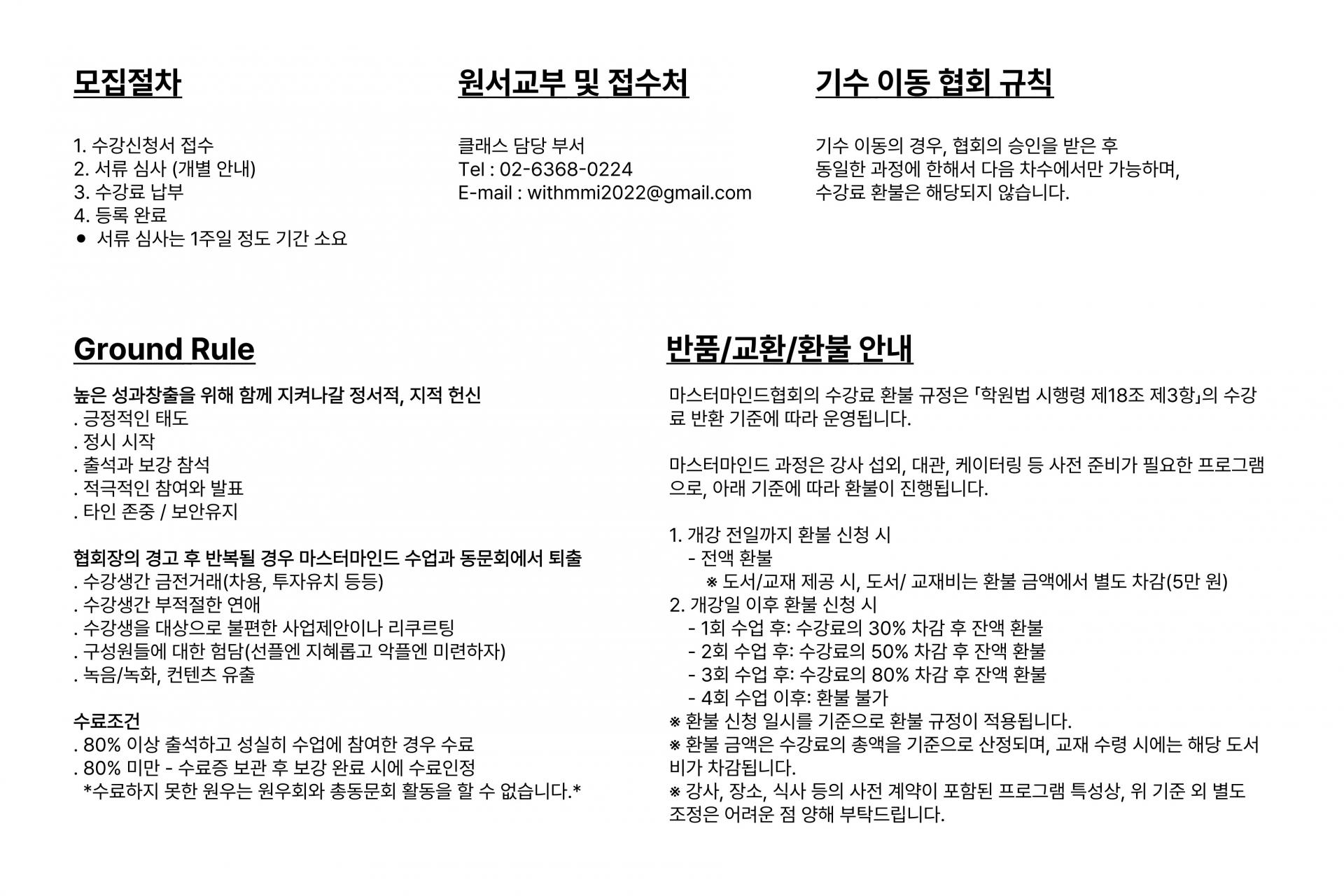 모집절차

1. 수강신청서 접수
2. 서류 심사 (개별 안내)
3. 수강료 납부
4. 등록 완료
● 서류 심사는 1주일 정도 기간 소요

원서교부 및 접수처

클래스 담당 부서
Tel : 02-6368-0224
E-mail : withmmi2022@gmail.com

기수 이동 협회 규칙

기수 이동의 경우, 협회의 승인을 받은 후 동일한 과정에 한해서 다음 차수에서만 가능하며, 수강료 환불은 해당되지 않습니다.

Ground Rule

높은 성과창출을 위해 함께 지켜나갈 정서적, 지적 헌신
. 긍정적인 태도
. 정시 시작
. 출석과 보강 참석
. 적극적인 참여와 발표
. 타인 존중 / 보안유지

협회장의 경고 후 반복될 경우 마스터마인드 수업과 동문회에서 퇴출
. 수강생간 금전거래(차용, 투자유치 등등)
. 수강생간 부적절한 연애
. 수강생을 대상으로 불편한 사업제안이나 리쿠르팅
. 구성원들에 대한 험담(선플엔 지혜롭고 악플엔 미련하자)
. 녹음/녹화, 컨텐츠 유출

수료조건
. 80% 이상 출석하고 성실히 수업에 참여한 경우 수료
. 80% 미만 - 수료증 보관 후 보강 완료 시에 수료인정
*수료하지 못한 원우는 원우회와 총동문회 활동을 할 수 없습니다.*

반품/교환/환불 안내

마스터마인드협회의 수강료 환불 규정은 「학원법 시행령 제18조 제3항」의 수강료 반환 기준에 따라 운영됩니다.

마스터마인드 과정은 강사 섭외, 대관, 케이터링 등 사전 준비가 필요한 프로그램으로, 아래 기준에 따라 환불이 진행됩니다.

1. 개강 전일까지 환불 신청 시
- 전액 환불
※ 도서/교재 제공 시, 도서/ 교재비는 환불 금액에서 별도 차감(5만 원)
2. 개강일 이후 환불 신청 시
- 1회 수업 후: 수강료의 30% 차감 후 잔액 환불
- 2회 수업 후: 수강료의 50% 차감 후 잔액 환불
- 3회 수업 후: 수강료의 80% 차감 후 잔액 환불
- 4회 수업 이후: 환불 불가
※ 환불 신청 일시를 기준으로 환불 규정이 적용됩니다.
※ 환불 금액은 수강료의 총액을 기준으로 산정되며, 교재 수령 시에는 해당 도서비가 차감됩니다.
※ 강사, 장소, 식사 등의 사전 계약이 포함된 프로그램 특성상, 위 기준 외 별도 조정은 어려운 점 양해 부탁드립니다.